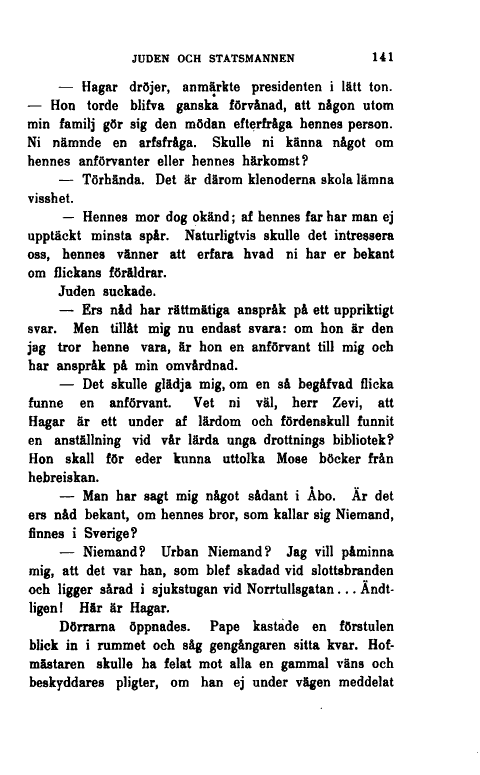 JUDEN OCH STATSMANNEN 141

— Hagar dröjer, anmärkte presidenten i lätt ton. — Hon torde blifva ganska förvånad, att någon utom min familj gör sig den mödan efterfråga hennes person. Ni nämnde en arfsfråga. Skulle ni känna något om hennes anförvanter eller hennes härkomst?

— Törhända. Det är därom klenoderna skola lämna visshet.

— Hennes mor dog okänd; af hennes far har man ej upptäckt minsta spår. Naturligtvis skulle det intressera oss, hennes vänner att erfara hvad ni har er bekant om flickans föräldrar.

Juden suckade.

— Ers nåd har rättmätiga anspråk på ett uppriktigt svar. Men tillåt mig nu endast svara: om hon är den jag tror henne vara, är hon en anförvant till mig och har anspråk på min omvårdnad.

— Det skulle glädja mig, om en så begåfvad flicka funne en anförvant. Vet ni väl, herr Zevi, att Hagar är ett under af lärdom och fördenskull funnit en anställning vid vår lärda unga drottnings bibliotek? Hon skall för eder kunna uttolka Mose böcker från hebreiskan.

— Man har sagt mig något sådant i Åbo. Är det ers nåd bekant, om hennes bror, som kallar sig Niemand, finnes i Sverige?

— Niemand? Urban Niemand? Jag vill påminna mig, att det var han, som blef skadad vid slottsbranden och ligger sårad i sjukstugan vid Norrtullsgatan... Ändtligen! Här är Hagar.

Dörrarna öppnades. Pape kastade en förstulen blick in i rummet och såg gengångaren sitta kvar. Hofmästaren skulle ha felat mot alla en gammal väns och beskyddares pligter, om han ej under vägen meddelat